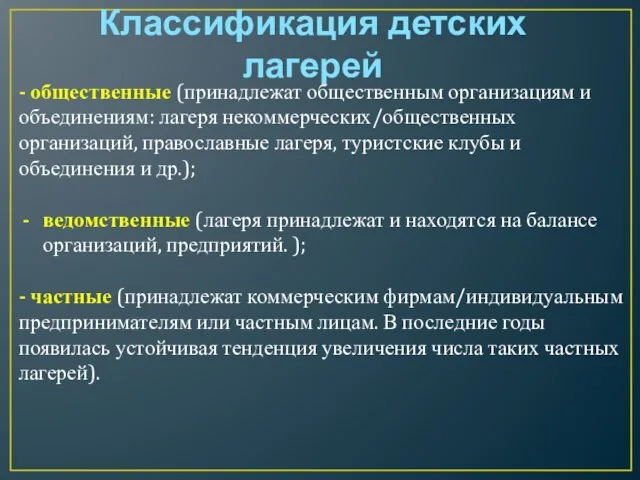 Классификация детских лагерей

- общественные (принадлежат общественным организациям и объединениям: лагеря некоммерческих /общественных организаций, православные лагеря, туристские клубы и объединения и др.);

- ведомственные (лагеря принадлежат и находятся на балансе организаций, предприятий. );

- частные (принадлежат коммерческим фирмам/индивидуальным предпринимателям или частным лицам. В последние годы появилась устойчивая тенденция увеличения числа таких частных лагерей).